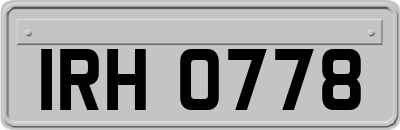 IRH 0778